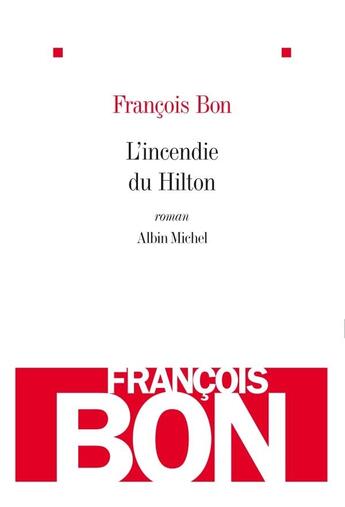 François Bon

L'incendie du Hilton

roman

Albin Michel

FRANÇOIS
BON